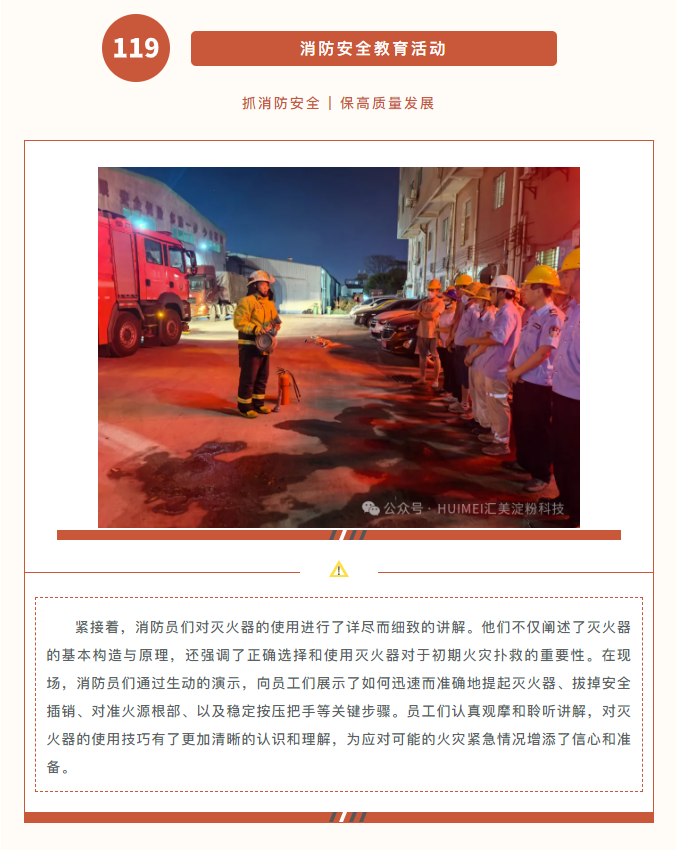 119

消防安全教育活动

抓消防安全 | 保高质量发展

公众号 · HUIMEI汇美淀粉科技

紧接着，消防员们对灭火器的使用进行了详尽而细致的讲解。他们不仅阐述了灭火器的基本构造与原理，还强调了正确选择和使用灭火器对于初期火灾扑救的重要性。在现场，消防员们通过生动的演示，向员工们展示了如何迅速而准确地提起灭火器、拔掉安全插销、对准火源根部、以及稳定按压把手等关键步骤。员工们认真观摩和聆听讲解，对灭火器的使用技巧有了更加清晰的认识和理解，为应对可能的火灾紧急情况增添了信心和准备。